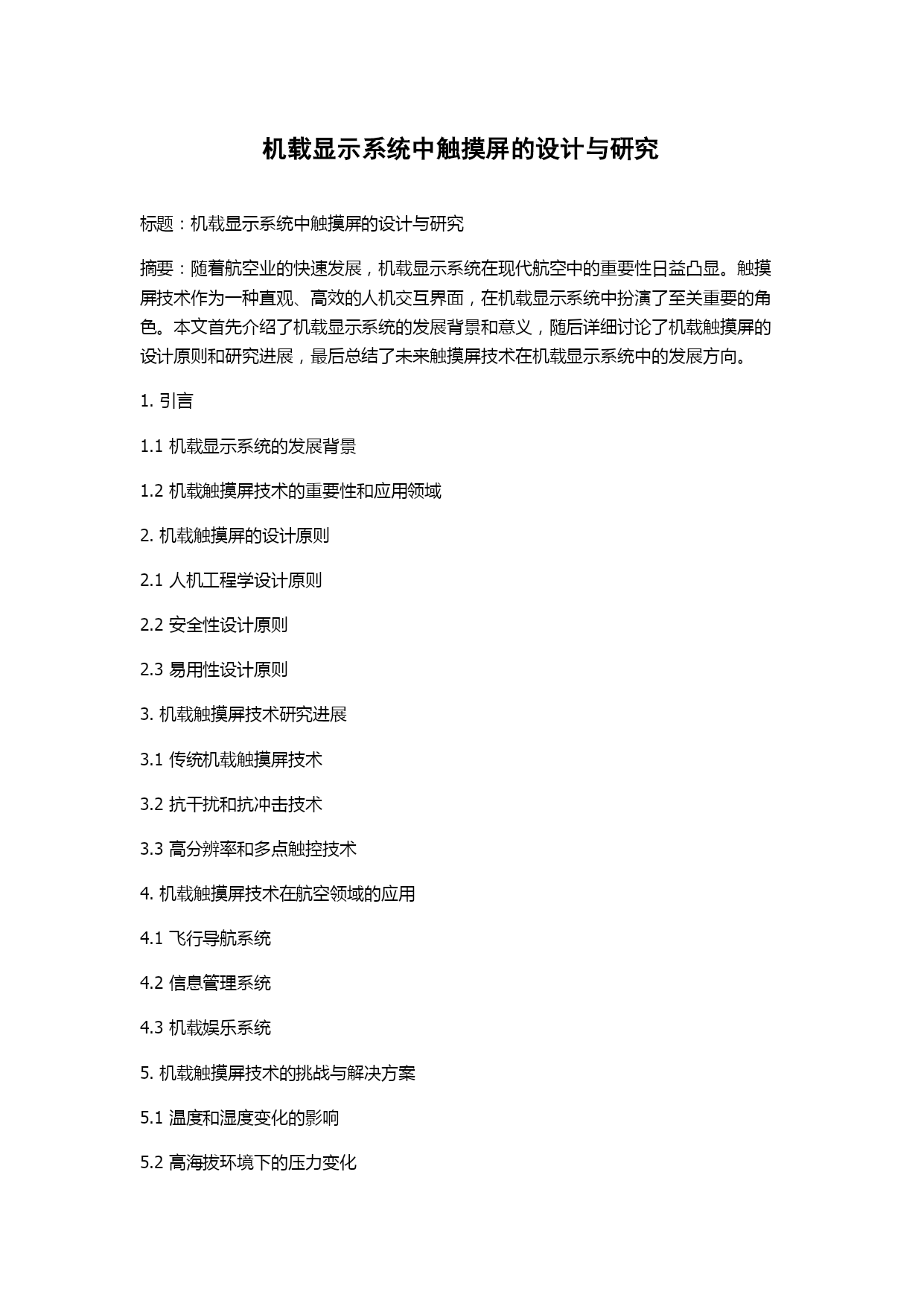 机载显示系统中触摸屏的设计与研究

标题：机载显示系统中触摸屏的设计与研究

摘要：随着航空业的快速发展，机载显示系统在现代航空中的重要性日益凸显。触摸屏技术作为一种直观、高效的人机交互界面，在机载显示系统中扮演了至关重要的角色。本文首先介绍了机载显示系统的发展背景和意义，随后详细讨论了机载触摸屏的设计原则和研究进展，最后总结了未来触摸屏技术在机载显示系统中的发展方向。

1. 引言

1.1 机载显示系统的发展背景

1.2 机载触摸屏技术的重要性和应用领域

2. 机载触摸屏的设计原则

2.1 人机工程学设计原则

2.2 安全性设计原则

2.3 易用性设计原则

3. 机载触摸屏技术研究进展

3.1 传统机载触摸屏技术

3.2 抗干扰和抗冲击技术

3.3 高分辨率和多点触控技术

4. 机载触摸屏技术在航空领域的应用

4.1 飞行导航系统

4.2 信息管理系统

4.3 机载娱乐系统

5. 机载触摸屏技术的挑战与解决方案

5.1 温度和湿度变化的影响

5.2 高海拔环境下的压力变化